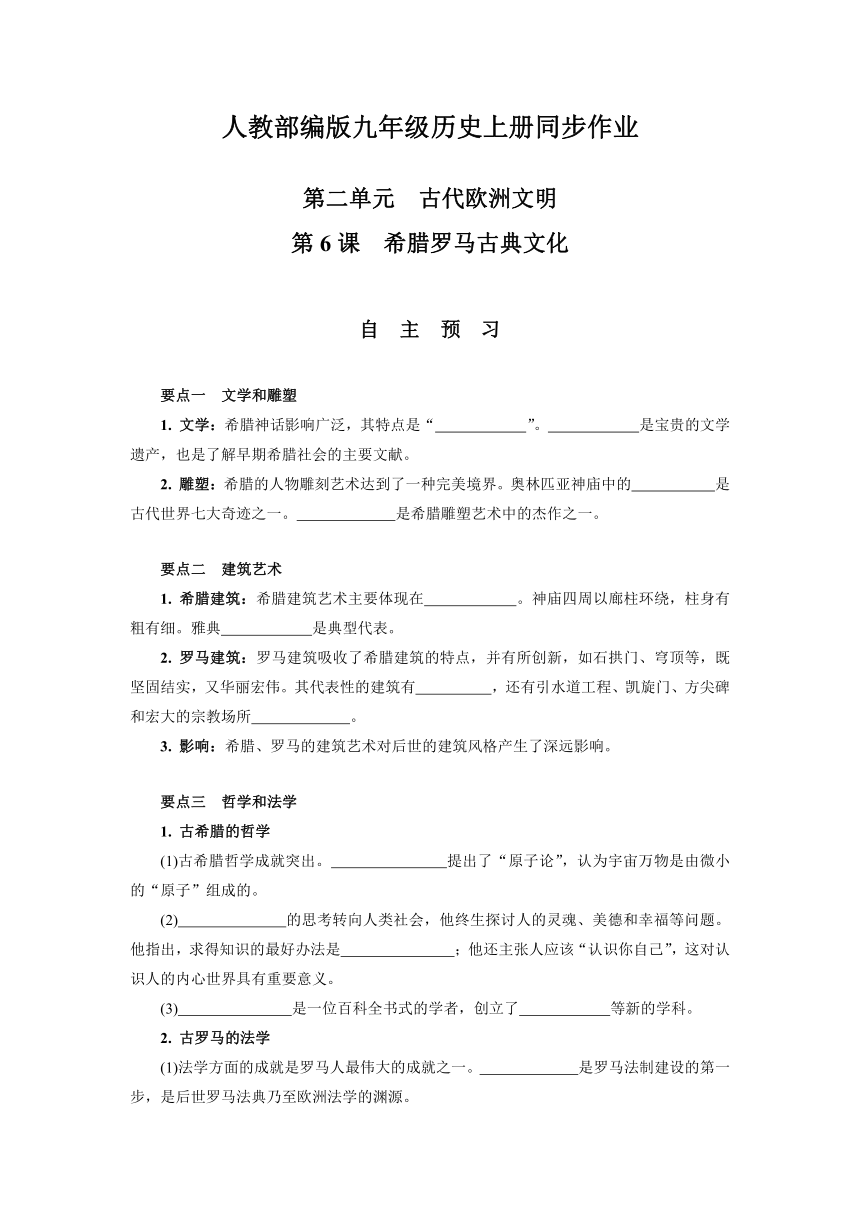 人教部编版九年级历史上册同步作业

第二单元　古代欧洲文明

第 6 课　希腊罗马古典文化

自　主　预　习

要点一　文学和雕塑

1. 文学：希腊神话影响广泛，其特点是“____________”。____________是宝贵的文学遗产，也是了解早期希腊社会的主要文献。

2. 雕塑：希腊的人物雕刻艺术达到了一种完美境界。奥林匹亚神庙中的___________是古代世界七大奇迹之一。_____________是希腊雕塑艺术中的杰作之一。

要点二　建筑艺术

1. 希腊建筑：希腊建筑艺术主要体现在____________。神庙四周以廊柱环绕，柱身有粗有细。雅典____________是典型代表。

2. 罗马建筑：罗马建筑吸收了希腊建筑的特点，并有所创新，如石拱门、穹顶等，既坚固结实，又华丽宏伟。其代表性的建筑有__________，还有引水道工程、凯旋门、方尖碑和宏大的宗教场所_____________。

3. 影响：希腊、罗马的建筑艺术对后世的建筑风格产生了深远影响。

要点三　哲学和法学

1. 古希腊的哲学

(1)古希腊哲学成就突出。_______________提出了“原子论”，认为宇宙万物是由微小的“原子”组成的。

(2)______________的思考转向人类社会，他终生探讨人的灵魂、美德和幸福等问题。他指出，求得知识的最好办法是_______________；他还主张人应该“认识你自己”，这对认识人的内心世界具有重要意义。

(3)_______________是一位百科全书式的学者，创立了____________等新的学科。

2. 古罗马的法学

(1)法学方面的成就是罗马人最伟大的成就之一。_____________是罗马法制建设的第一步，是后世罗马法典乃至欧洲法学的渊源。